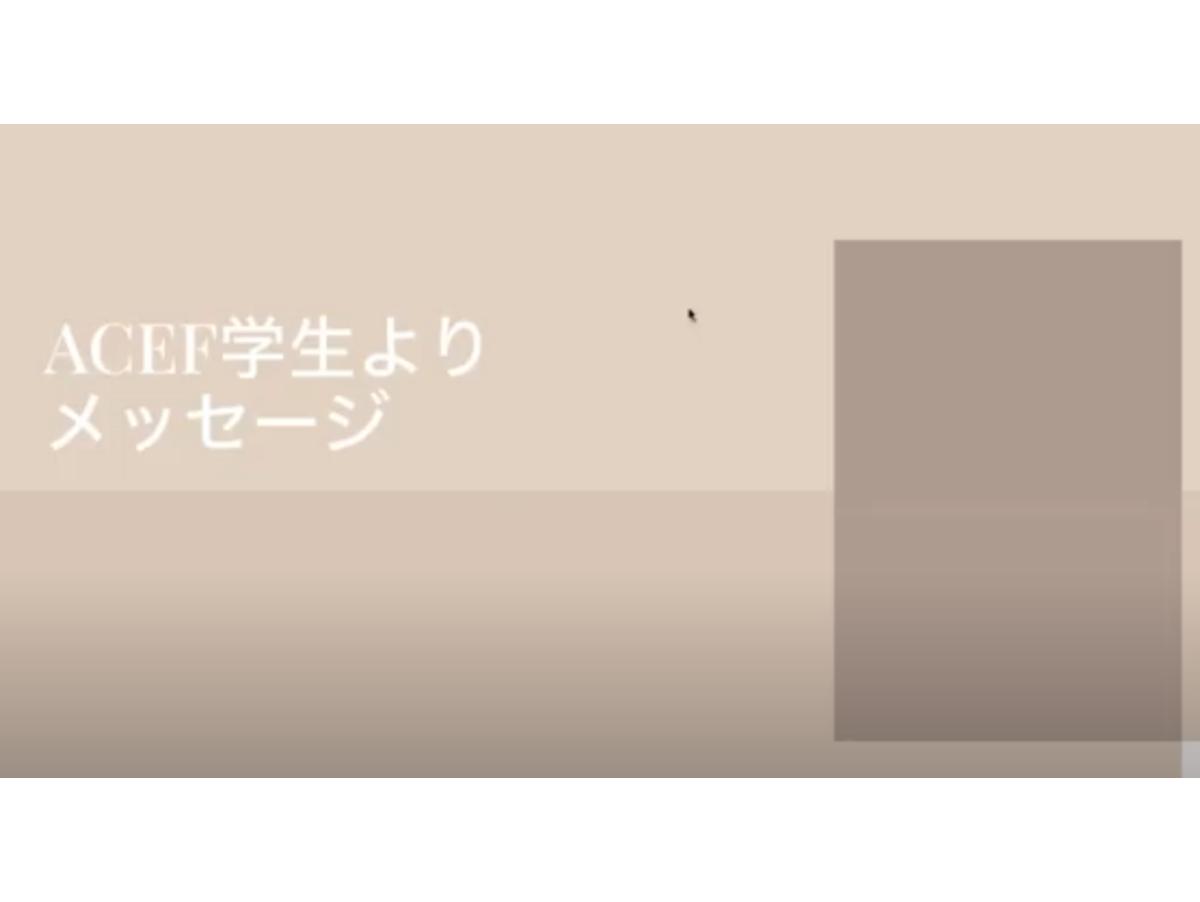 ACEF学生より
メッセージ